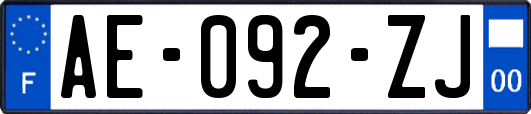 F

AE-092-ZJ

00